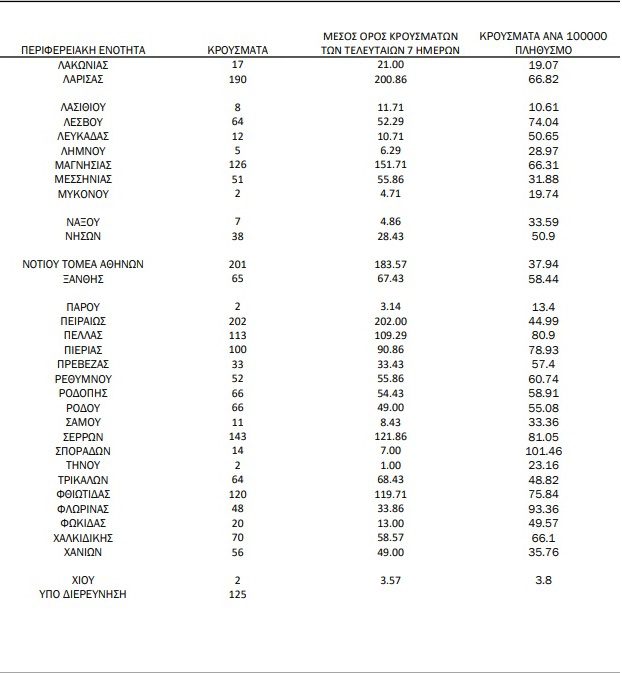 | ΠΕΡΙΦΕΡΕΙΑΚΗ ΕΝΟΤΗΤΑ | ΚΡΟΥΣΜΑΤΑ | ΜΕΣΟΣ ΟΡΟΣ ΚΡΟΥΣΜΑΤΩΝ ΤΩΝ ΤΕΛΕΥΤΑΙΩΝ 7 ΗΜΕΡΩΝ | ΚΡΟΥΣΜΑΤΑ ΑΝΑ 100000 ΠΛΗΘΥΣΜΟ |
|---|---|---|---|
| ΛΑΚΩΝΙΑΣ | 17 | 21.00 | 19.07 |
| ΛΑΡΙΣΑΣ | 190 | 200.86 | 66.82 |
| ΛΑΣΙΘΙΟΥ | 8 | 11.71 | 10.61 |
| ΛΕΣΒΟΥ | 64 | 52.29 | 74.04 |
| ΛΕΥΚΑΔΑΣ | 12 | 10.71 | 50.65 |
| ΛΗΜΝΟΥ | 5 | 6.29 | 28.97 |
| ΜΑΓΝΗΣΙΑΣ | 126 | 151.71 | 66.31 |
| ΜΕΣΣΗΝΙΑΣ | 51 | 55.86 | 31.88 |
| ΜΥΚΟΝΟΥ | 2 | 4.71 | 19.74 |
| ΝΑΞΟΥ | 7 | 4.86 | 33.59 |
| ΝΗΣΩΝ | 38 | 28.43 | 50.9 |
| ΝΟΤΙΟΥ ΤΟΜΕΑ ΑΘΗΝΩΝ | 201 | 183.57 | 37.94 |
| ΞΑΝΘΗΣ | 65 | 67.43 | 58.44 |
| ΠΑΡΟΥ | 2 | 3.14 | 13.4 |
| ΠΕΙΡΑΙΩΣ | 202 | 202.00 | 44.99 |
| ΠΕΛΛΑΣ | 113 | 109.29 | 80.9 |
| ΠΙΕΡΙΑΣ | 100 | 90.86 | 78.93 |
| ΠΡΕΒΕΖΑΣ | 33 | 33.43 | 57.4 |
| ΡΕΘΥΜΝΟΥ | 52 | 55.86 | 60.74 |
| ΡΟΔΟΠΗΣ | 66 | 54.43 | 58.91 |
| ΡΟΔΟΥ | 66 | 49.00 | 55.08 |
| ΣΑΜΟΥ | 11 | 8.43 | 33.36 |
| ΣΕΡΡΩΝ | 143 | 121.86 | 81.05 |
| ΣΠΟΡΑΔΩΝ | 14 | 7.00 | 101.46 |
| ΤΗΝΟΥ | 2 | 1.00 | 23.16 |
| ΤΡΙΚΑΛΩΝ | 64 | 68.43 | 48.82 |
| ΦΘΙΩΤΙΔΑΣ | 120 | 119.71 | 75.84 |
| ΦΛΩΡΙΝΑΣ | 48 | 33.86 | 93.36 |
| ΦΩΚΙΔΑΣ | 20 | 13.00 | 49.57 |
| ΧΑΛΚΙΔΙΚΗΣ | 70 | 58.57 | 66.1 |
| ΧΑΝΙΩΝ | 56 | 49.00 | 35.76 |
| ΧΙΟΥ | 2 | 3.57 | 3.8 |
| ΥΠΟ ΔΙΕΡΕΥΝΗΣΗ | 125 | | |